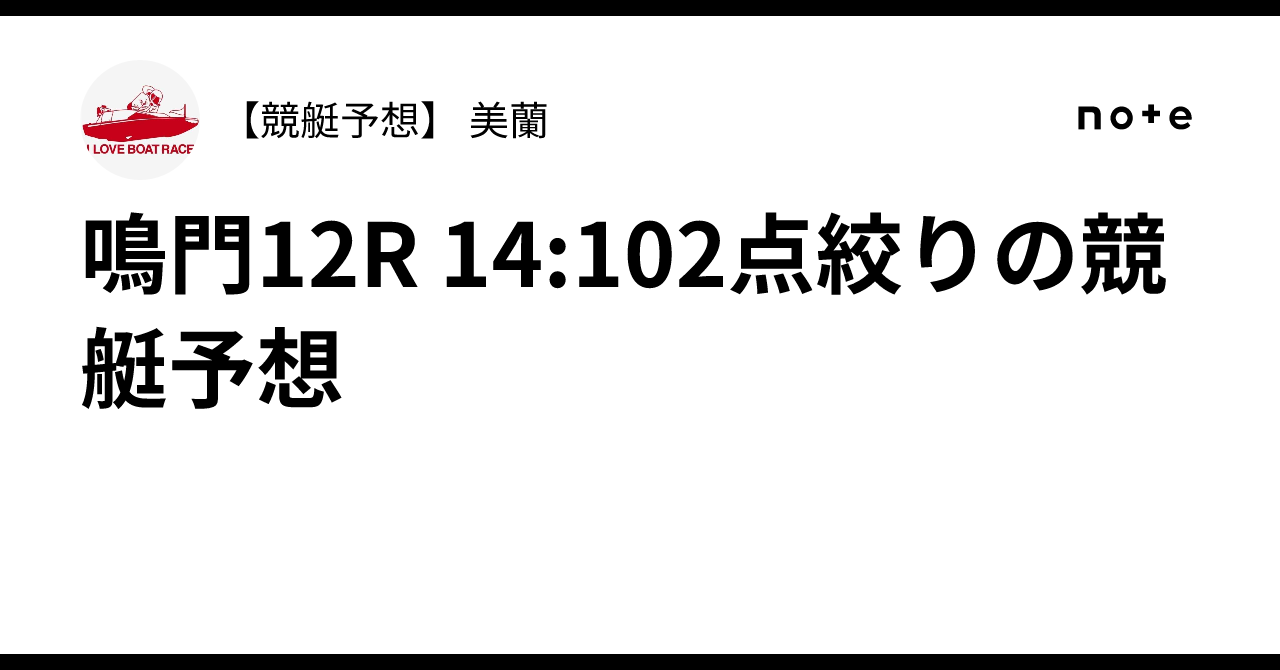 I LOVE BOAT RACE

【競艇予想】 美蘭

note

鳴門12R 14:102点絞りの競艇予想